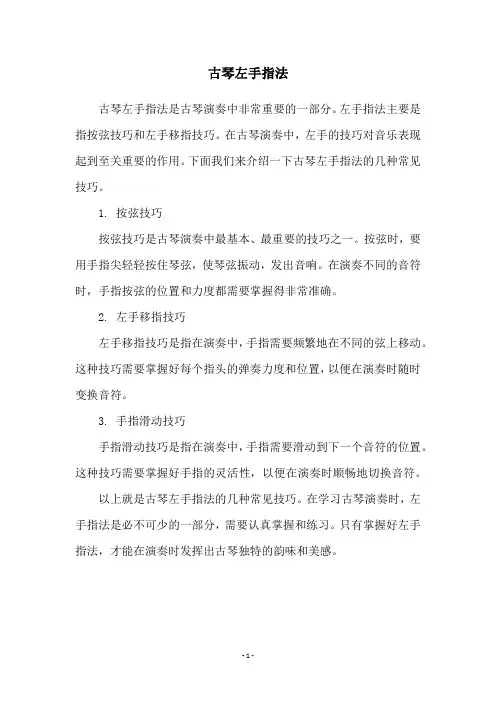 古琴左手指法

古琴左手指法是古琴演奏中非常重要的一部分。左手指法主要是指按弦技巧和左手移指技巧。在古琴演奏中，左手的技巧对音乐表现起到至关重要的作用。下面我们来介绍一下古琴左手指法的几种常见技巧。

1. 按弦技巧

按弦技巧是古琴演奏中最基本、最重要的技巧之一。按弦时，要用手指尖轻轻按住琴弦，使琴弦振动，发出音响。在演奏不同的音符时，手指按弦的位置和力度都需要掌握得非常准确。

2. 左手移指技巧

左手移指技巧是指在演奏中，手指需要频繁地在不同的弦上移动。这种技巧需要掌握好每个指头的弹奏力度和位置，以便在演奏时随时变换音符。

3. 手指滑动技巧

手指滑动技巧是指在演奏中，手指需要滑动到下一个音符的位置。这种技巧需要掌握好手指的灵活性，以便在演奏时顺畅地切换音符。

以上就是古琴左手指法的几种常见技巧。在学习古琴演奏时，左手指法是必不可少的一部分，需要认真掌握和练习。只有掌握好左手指法，才能在演奏时发挥出古琴独特的韵味和美感。

- 1 -